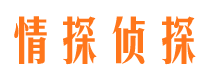 情探侦探